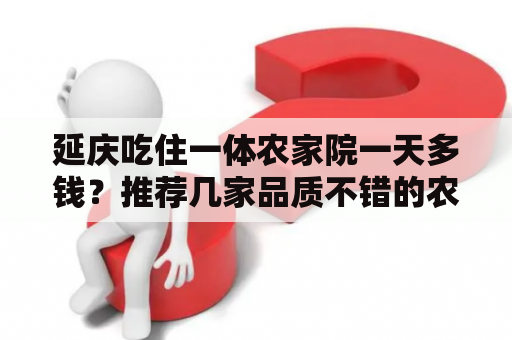 延庆吃住一体农家院一天多钱？推荐几家品质不错的农